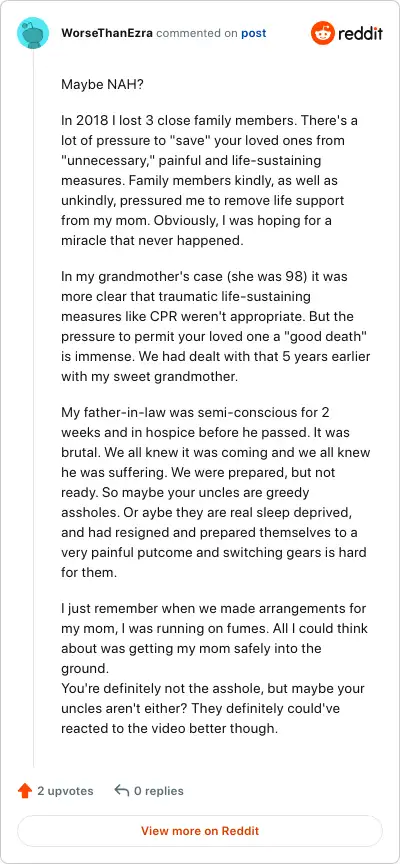 WorseThanEzra commented on post

reddit

Maybe NAH?

In 2018 I lost 3 close family members. There's a lot of pressure to "save" your loved ones from "unnecessary," painful and life-sustaining measures. Family members kindly, as well as unkindly, pressured me to remove life support from my mom. Obviously, I was hoping for a miracle that never happened.

In my grandmother's case (she was 98) it was more clear that traumatic life-sustaining measures like CPR weren't appropriate. But the pressure to permit your loved one a "good death" is immense. We had dealt with that 5 years earlier with my sweet grandmother.

My father-in-law was semi-conscious for 2 weeks and in hospice before he passed. It was brutal. We all knew it was coming and we all knew he was suffering. We were prepared, but not ready. So maybe your uncles are greedy assholes. Or aybe they are real sleep deprived, and had resigned and prepared themselves to a very painful putcome and switching gears is hard for them.

I just remember when we made arrangements for my mom, I was running on fumes. All I could think about was getting my mom safely into the ground.
You're definitely not the asshole, but maybe your uncles aren't either? They definitely could've reacted to the video better though.

2 upvotes

0 replies

View more on Reddit